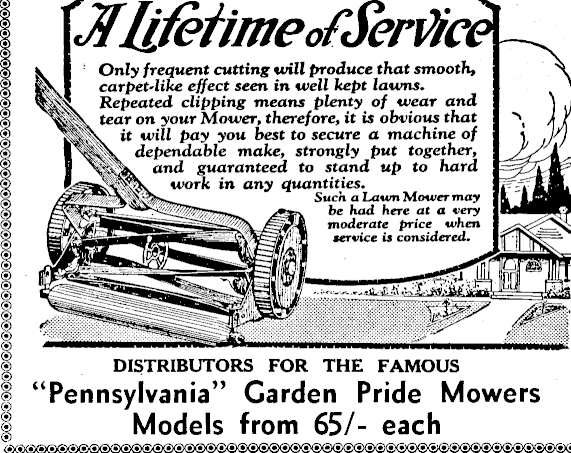 A Lifetime of Service

Only frequent cutting will produce that smooth, carpet-like effect seen in well kept lawns. Repeated clipping means plenty of wear and tear on your Mower, therefore, it is obvious that it will pay you best to secure a machine of dependable make, strongly put together, and guaranteed to stand up to hard work in any quantities.

Such a Lawn Mower may be had here at a very moderate price when service is considered.

DISTRIBUTORS FOR THE FAMOUS

"Pennsylvania" Garden Pride Mowers

Models from 65/- each